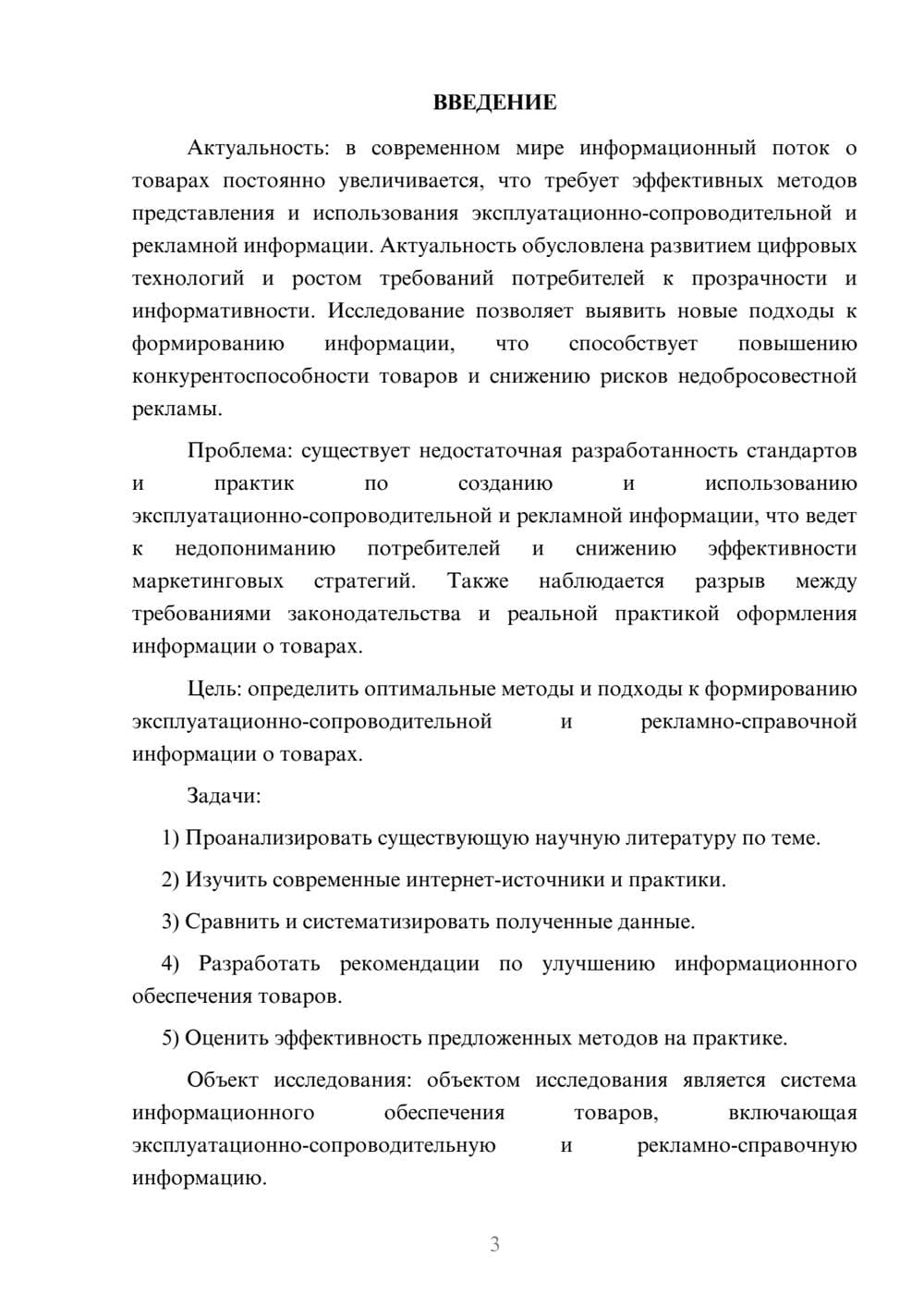 ВВЕДЕНИЕ

Актуальность: в современном мире информационный поток о товарах постоянно увеличивается, что требует эффективных методов представления и использования эксплуатационно-сопроводительной и рекламной информации. Актуальность обусловлена развитием цифровых технологий и ростом требований потребителей к прозрачности и информативности. Исследование позволяет выявить новые подходы к формированию информации, что способствует повышению конкурентоспособности товаров и снижению рисков недобросовестной рекламы.

Проблема: существует недостаточная разработанность стандартов и практик по созданию и использованию эксплуатационно-сопроводительной и рекламной информации, что ведет к недопониманию потребителей и снижению эффективности маркетинговых стратегий. Также наблюдается разрыв между требованиями законодательства и реальной практикой оформления информации о товарах.

Цель: определить оптимальные методы и подходы к формированию эксплуатационно-сопроводительной и рекламно-справочной информации о товарах.

Задачи:

1) Проанализировать существующую научную литературу по теме.

2) Изучить современные интернет-источники и практики.

3) Сравнить и систематизировать полученные данные.

4) Разработать рекомендации по улучшению информационного обеспечения товаров.

5) Оценить эффективность предложенных методов на практике.

Объект исследования: объектом исследования является система информационного обеспечения товаров, включающая эксплуатационно-сопроводительную и рекламно-справочную информацию.

3